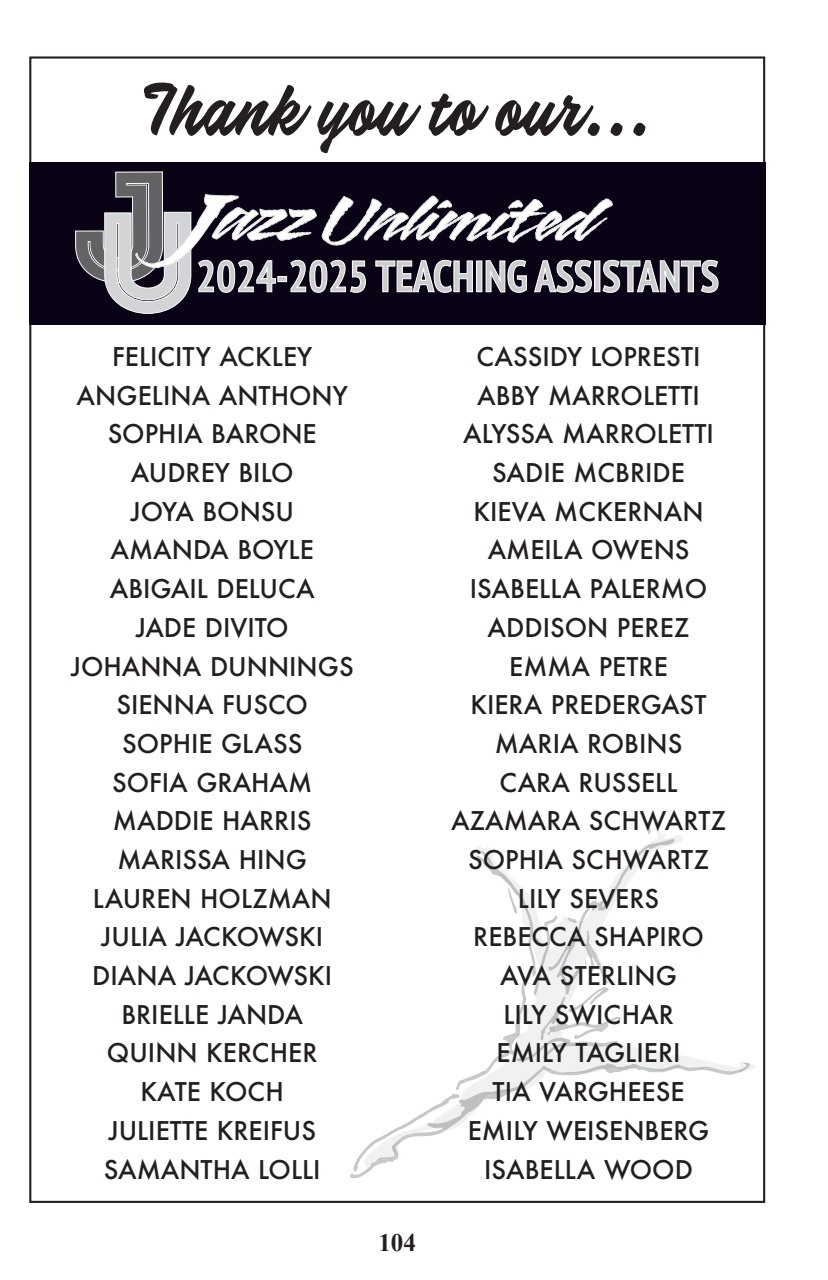 Thank you to our...

JU

Jazz Unlimited
2024-2025 TEACHING ASSISTANTS

FELICITY ACKLEY
ANGELINA ANTHONY
SOPHIA BARONE
AUDREY BILO
JOYA BONSU
AMANDA BOYLE
ABIGAIL DELUCA
JADE DIVITO
JOHANNA DUNNINGS
SIENNA FUSCO
SOPHIE GLASS
SOFIA GRAHAM
MADDIE HARRIS
MARISSA HING
LAUREN HOLZMAN
JULIA JACKOWSKI
DIANA JACKOWSKI
BRIELLE JANDA
QUINN KERCHER
KATE KOCH
JULIETTE KREIFUS
SAMANTHA LOLLI

CASSIDY LOPRESTI
ABBY MARROLETTI
ALYSSA MARROLETTI
SADIE MCBRIDE
KIEVA MCKERNAN
AMEILA OWENS
ISABELLA PALERMO
ADDISON PEREZ
EMMA PETRE
KIERA PREDERGAST
MARIA ROBINS
CARA RUSSELL
AZAMARA SCHWARTZ
SOPHIA SCHWARTZ
LILY SEVERS
REBECCA SHAPIRO
AVA STERLING
LILY SWICHAR
EMILY TAGLIERI
TIA VARGHEESE
EMILY WEISENBERG
ISABELLA WOOD

104